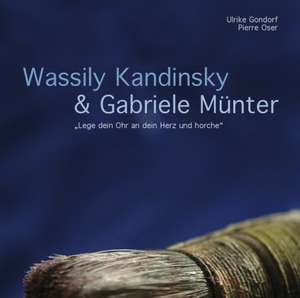 Ulrike Gondorf
Pierre Oser

Wassily Kandinsky
& Gabriele Münter

„Lege dein Ohr an dein Herz und horche"